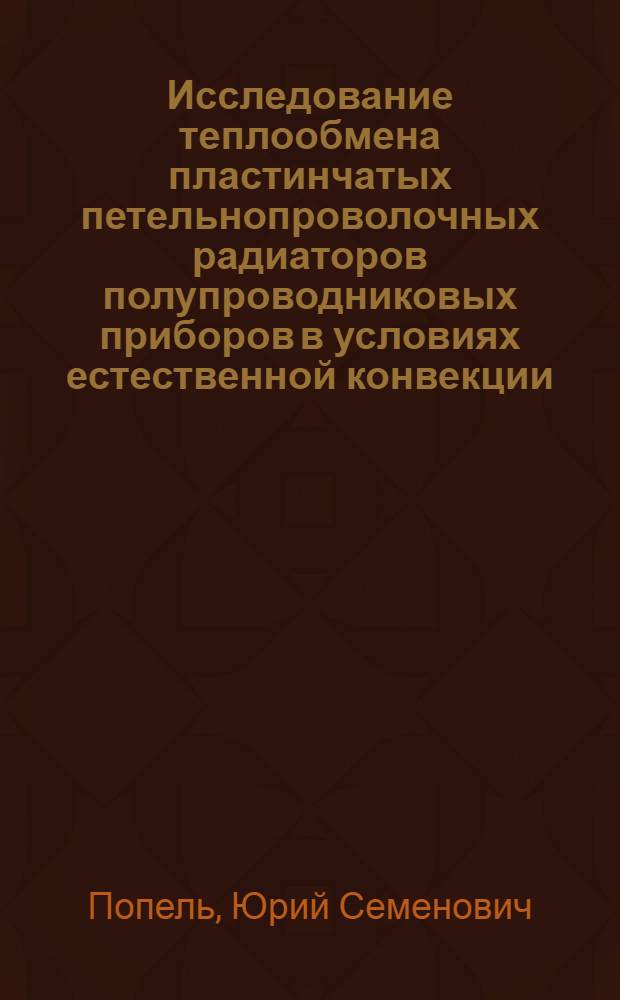 Исследование теплообмена пластинчатых петельнопроволочных радиаторов полупроводниковых приборов в условиях естественной конвекции

Попель, Юрий Семенович